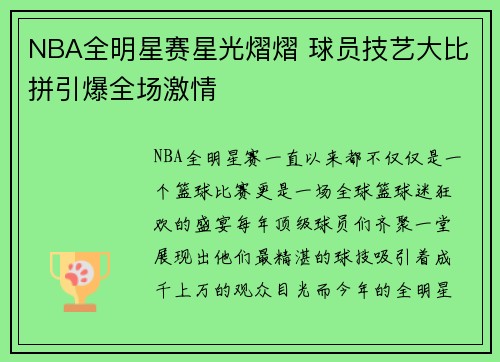 NBA全明星赛星光熠熠 球员技艺大比拼引爆全场激情

NBA全明星赛一直以来都不仅仅是一个篮球比赛更是一场全球篮球迷狂欢的盛宴每年顶级球员们齐聚一堂展现出他们最精湛的球技吸引着成千上万的观众目光而今年的全明星